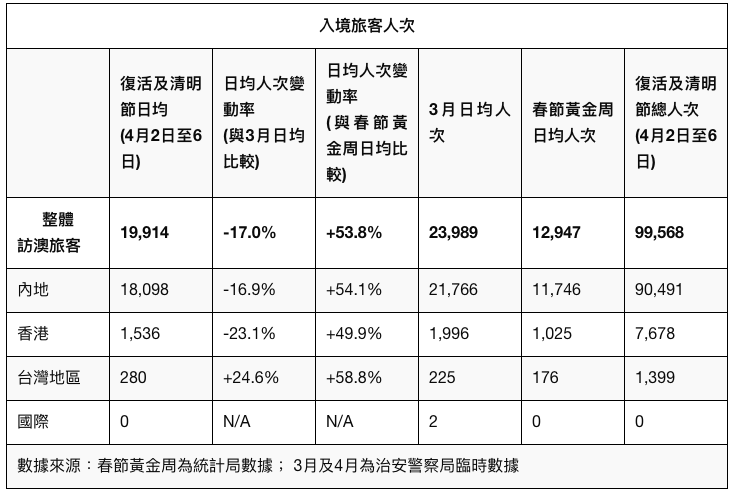 入境旅客人次

| | 復活及清明節日均 (4月2日至6日) | 日均人次變動率 (與3月日均比較) | 日均人次變動率 (與春節黃金周日均比較) | 3月日均人次 | 春節黃金周日均人次 | 復活及清明節總人次 (4月2日至6日) |
|---|---|---|---|---|---|---|
| 整體訪澳旅客 | 19,914 | -17.0% | +53.8% | 23,989 | 12,947 | 99,568 |
| 內地 | 18,098 | -16.9% | +54.1% | 21,766 | 11,746 | 90,491 |
| 香港 | 1,536 | -23.1% | +49.9% | 1,996 | 1,025 | 7,678 |
| 台灣地區 | 280 | +24.6% | +58.8% | 225 | 176 | 1,399 |
| 國際 | 0 | N/A | N/A | 2 | 0 | 0 |

數據來源：春節黃金周為統計局數據； 3月及4月為治安警察局臨時數據